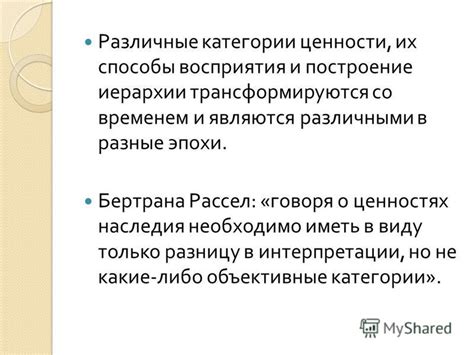 Различные категории ценности, их способы восприятия и построение иерархии трансформируются со временем и являются различными в разные эпохи.

Бертрана Рассел: «говоря о ценностях наследия необходимо иметь в виду только разницу в интерпретации, но не какие-либо объективные категории».

MyShared